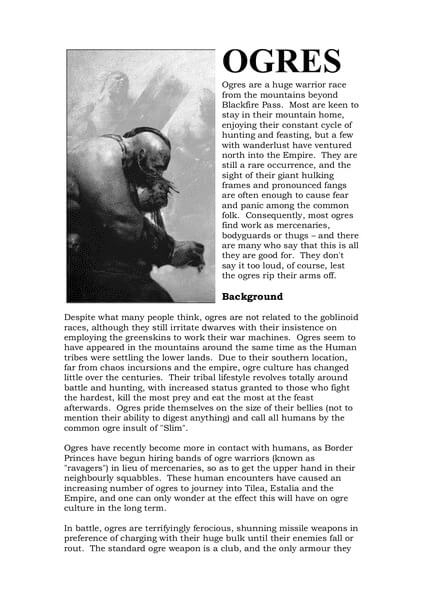 OGRES

Ogres are a huge warrior race from the mountains beyond Blackfire Pass. Most are keen to stay in their mountain home, enjoying their constant cycle of hunting and feasting, but a few with wanderlust have ventured north into the Empire. They are still a rare occurrence, and the sight of their giant hulking frames and pronounced fangs are often enough to cause fear and panic among the common folk. Consequently, most ogres find work as mercenaries, bodyguards or thugs – and there are many who say that this is all they are good for. They don't say it too loud, of course, lest the ogres rip their arms off.

Background

Despite what many people think, ogres are not related to the goblinoid races, although they still irritate dwarves with their insistence on employing the greenskins to work their war machines. Ogres seem to have appeared in the mountains around the same time as the Human tribes were settling the lower lands. Due to their southern location, far from chaos incursions and the empire, ogre culture has changed little over the centuries. Their tribal lifestyle revolves totally around battle and hunting, with increased status granted to those who fight the hardest, kill the most prey and eat the most at the feast afterwards. Ogres pride themselves on the size of their bellies (not to mention their ability to digest anything) and call all humans by the common ogre insult of "Slim".

Ogres have recently become more in contact with humans, as Border Princes have begun hiring bands of ogre warriors (known as "ravagers") in lieu of mercenaries, so as to get the upper hand in their neighbourly squabbles. These human encounters have caused an increasing number of ogres to journey into Tilea, Estalia and the Empire, and one can only wonder at the effect this will have on ogre culture in the long term.

In battle, ogres are terrifyingly ferocious, shunning missile weapons in preference of charging with their huge bulk until their enemies fall or rout. The standard ogre weapon is a club, and the only armour they